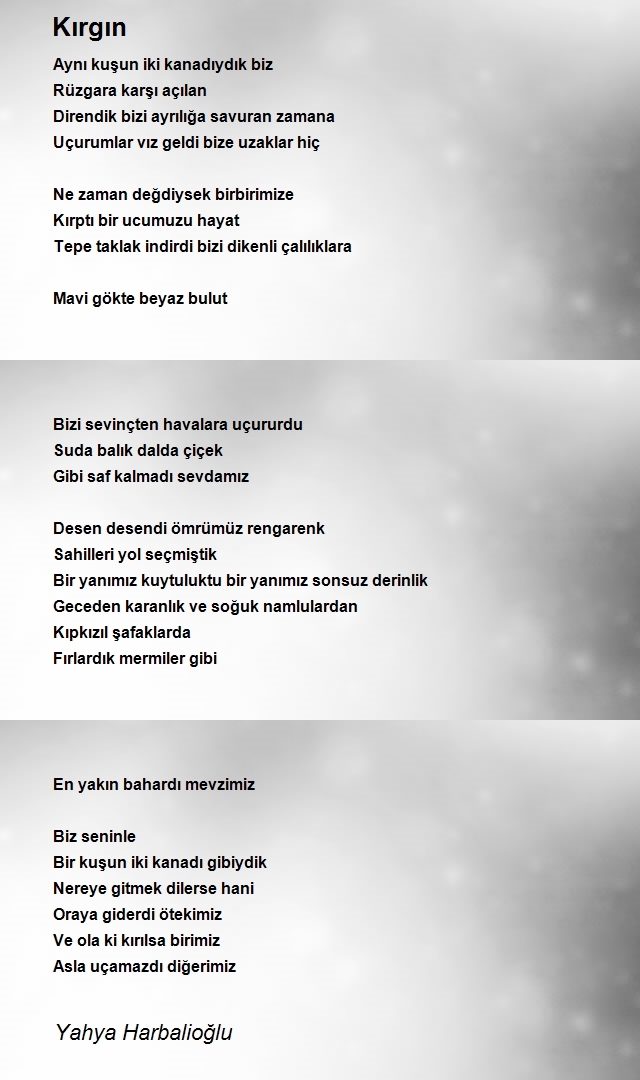 Kırgın

Aynı kuşun iki kanadıydık biz
Rüzgara karşı açılan
Direndik bizi ayrılığa savuran zamana
Uçurumlar vız geldi bize uzaklar hiç

Ne zaman değdiysek birbirimize
Kırptı bir ucumuzu hayat
Tepe taklak indirdi bizi dikenli çalılıklara

Mavi gökte beyaz bulut

Bizi sevinçten havalara uçururdu
Suda balık dalda çiçek
Gibi saf kalmadı sevdamız

Desen desendi ömrümüz rengarenk
Sahilleri yol seçmiştik
Bir yanımız kuytuluktu bir yanımız sonsuz derinlik
Geceden karanlık ve soğuk namlulardan
Kıpkızıl şafaklarda
Fırlardık mermiler gibi

En yakın bahardı mevzimiz

Biz seninle
Bir kuşun iki kanadı gibiydik
Nereye gitmek dilerse hani
Oraya giderdi ötekimiz
Ve ola ki kırılsa birimiz
Asla uçamazdı diğerimiz

Yahya Harbalioğlu